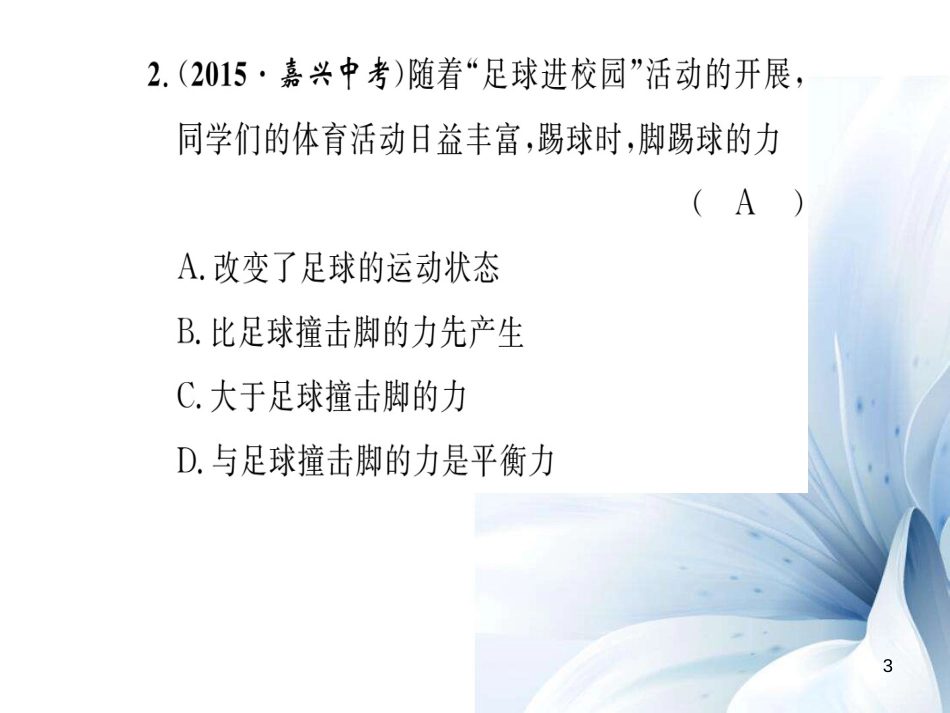 2.(2015·嘉兴中考)随着“足球进校园”活动的开展，同学们的体育活动日益丰富，踢球时，脚踢球的力

( A )

A.改变了足球的运动状态

B.比足球撞击脚的力先产生

C.大于足球撞击脚的力

D.与足球撞击脚的力是平衡力

3